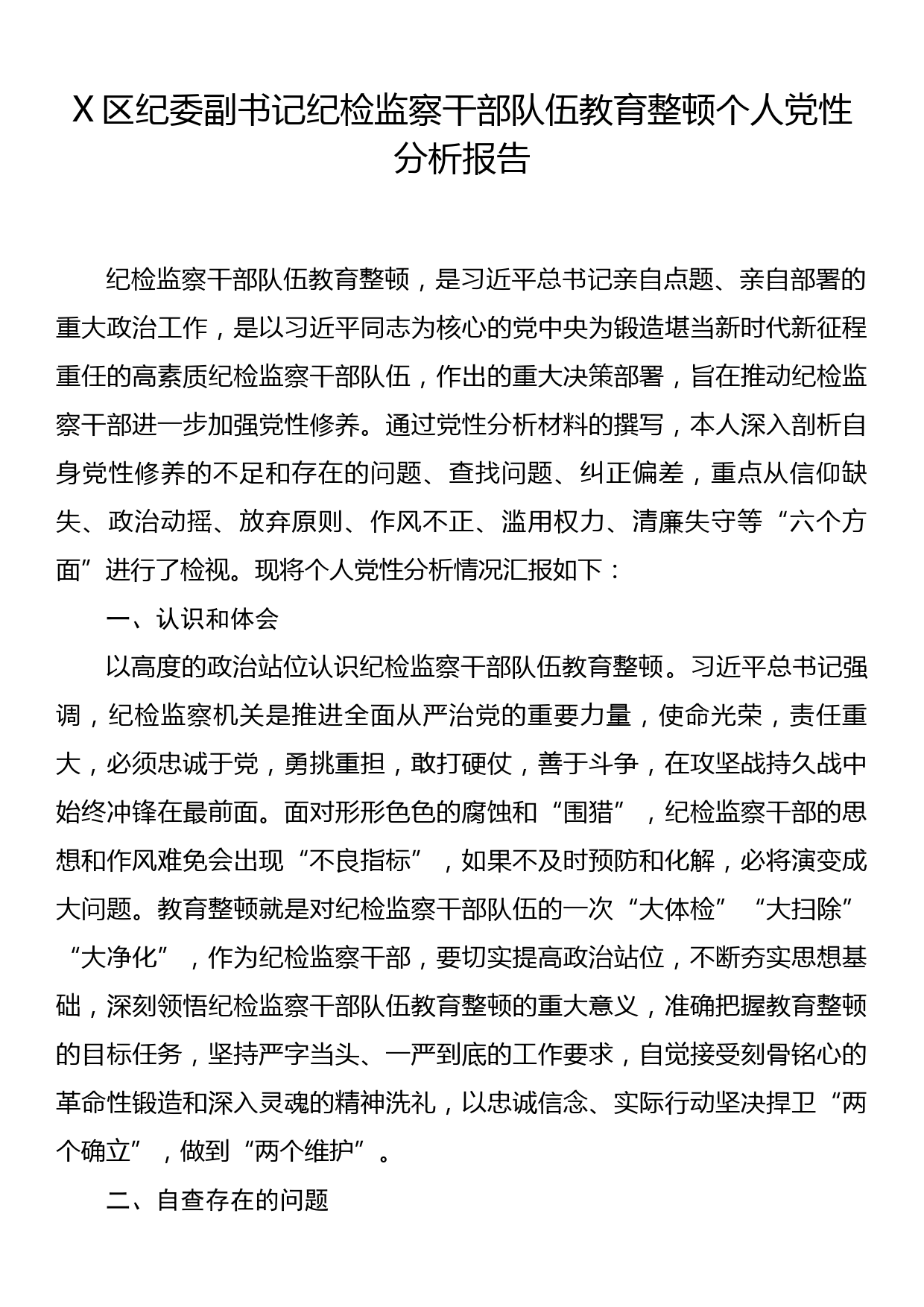 X 区纪委副书记纪检监察干部队伍教育整顿个人党性分析报告

纪检监察干部队伍教育整顿，是习近平总书记亲自点题、亲自部署的重大政治工作，是以习近平同志为核心的党中央为锻造堪当新时代新征程重任的高素质纪检监察干部队伍，作出的重大决策部署，旨在推动纪检监察干部进一步加强党性修养。通过党性分析材料的撰写，本人深入剖析自身党性修养的不足和存在的问题、查找问题、纠正偏差，重点从信仰缺失、政治动摇、放弃原则、作风不正、滥用权力、清廉失守等“六个方面”进行了检视。现将个人党性分析情况汇报如下：

一、认识和体会

以高度的政治站位认识纪检监察干部队伍教育整顿。习近平总书记强调，纪检监察机关是推进全面从严治党的重要力量，使命光荣，责任重大，必须忠诚于党，勇挑重担，敢打硬仗，善于斗争，在攻坚战持久战中始终冲锋在最前面。面对形形色色的腐蚀和“围猎”，纪检监察干部的思想和作风难免会出现“不良指标”，如果不及时预防和化解，必将演变成大问题。教育整顿就是对纪检监察干部队伍的一次“大体检”“大扫除”“大净化”，作为纪检监察干部，要切实提高政治站位，不断夯实思想基础，深刻领悟纪检监察干部队伍教育整顿的重大意义，准确把握教育整顿的目标任务，坚持严字当头、一严到底的工作要求，自觉接受刻骨铭心的革命性锻造和深入灵魂的精神洗礼，以忠诚信念、实际行动坚决捍卫“两个确立”，做到“两个维护”。

二、自查存在的问题